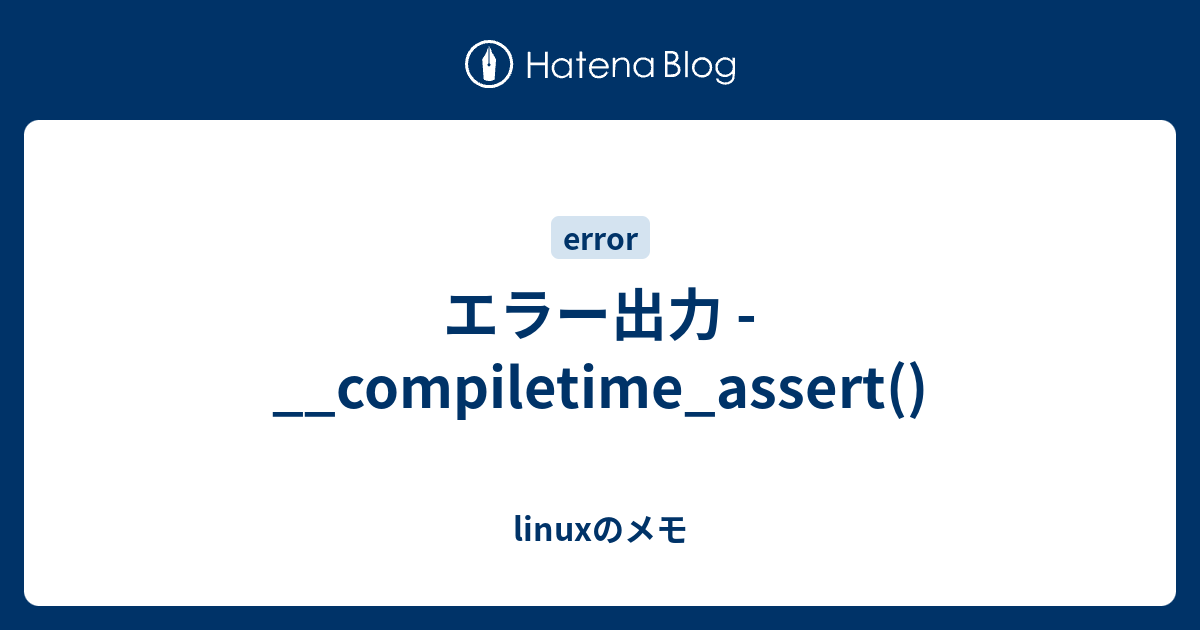 Hatena Blog

error

エラー出力 - __compiletime_assert()

linuxのメモ